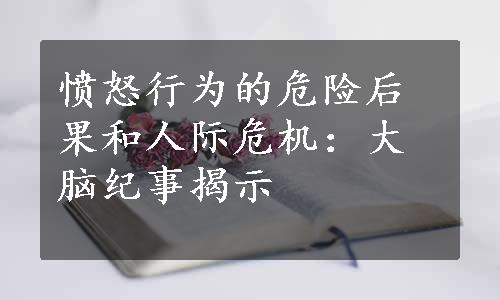 愤怒行为的危险后果和人际危机：大脑纪事揭示